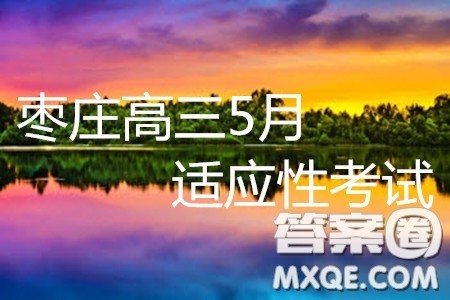 枣庄高三5月
适应性考试
答案圈
MXQE.COM